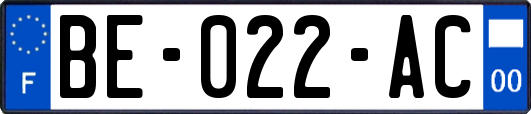 F
BE-022-AC
00